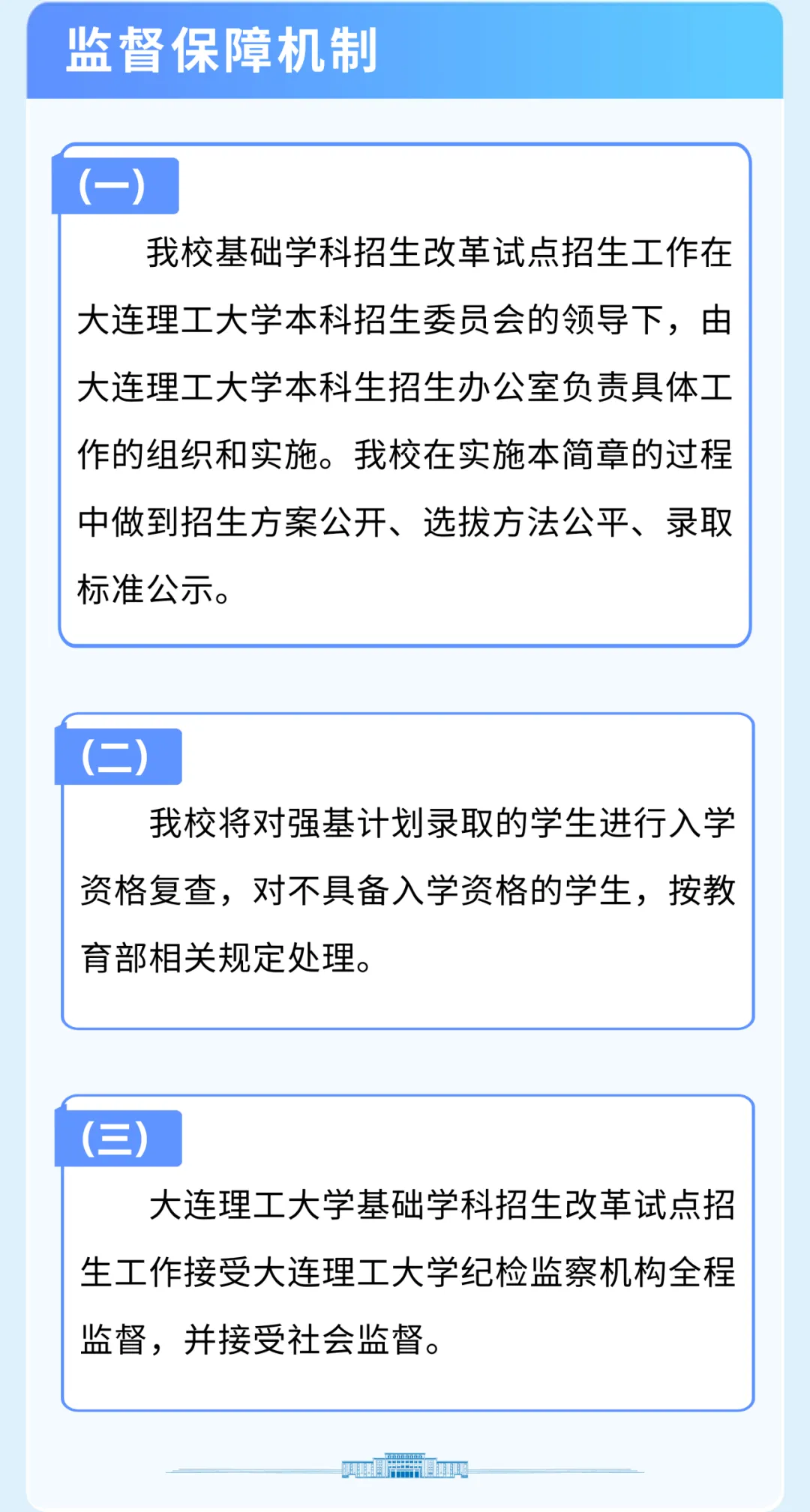 监督保障机制

(一)

我校基础学科招生改革试点招生工作在大连理工大学本科招生委员会的领导下，由大连理工大学本科生招生办公室负责具体工作的组织和实施。我校在实施本简章的过程中做到招生方案公开、选拔方法公平、录取标准公示。

(二)

我校将对强基计划录取的学生进行入学资格复查，对不具备入学资格的学生，按教育部相关规定处理。

(三)

大连理工大学基础学科招生改革试点招生工作接受大连理工大学纪检监察机构全程监督，并接受社会监督。